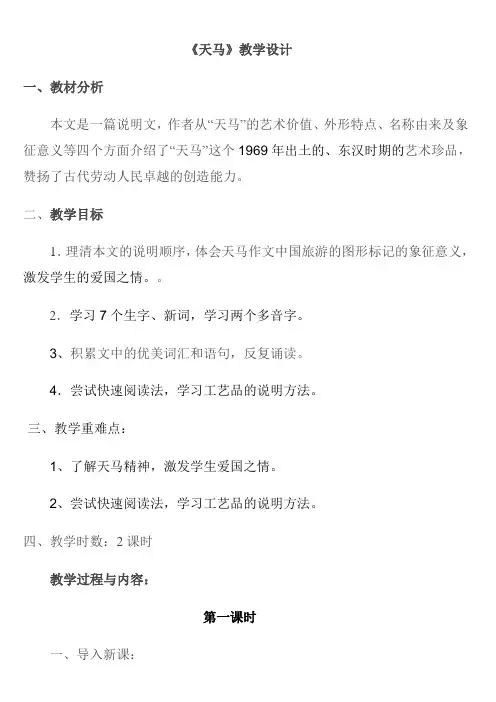 《天马》教学设计

一、教材分析

本文是一篇说明文，作者从“天马”的艺术价值、外形特点、名称由来及象征意义等四个方面介绍了“天马”这个 1969 年出土的、东汉时期的艺术珍品，赞扬了古代劳动人民卓越的创造能力。

二、教学目标

1. 理清本文的说明顺序，体会天马作文中国旅游的图形标记的象征意义，激发学生的爱国之情。。

2. 学习 7 个生字、新词，学习两个多音字。

3、积累文中的优美词汇和语句，反复诵读。

4. 尝试快速阅读法，学习工艺品的说明方法。

三、教学重难点：

1、了解天马精神，激发学生爱国之情。

2、尝试快速阅读法，学习工艺品的说明方法。

四、教学时数：2 课时

教学过程与内容：

第一课时

一、导入新课：